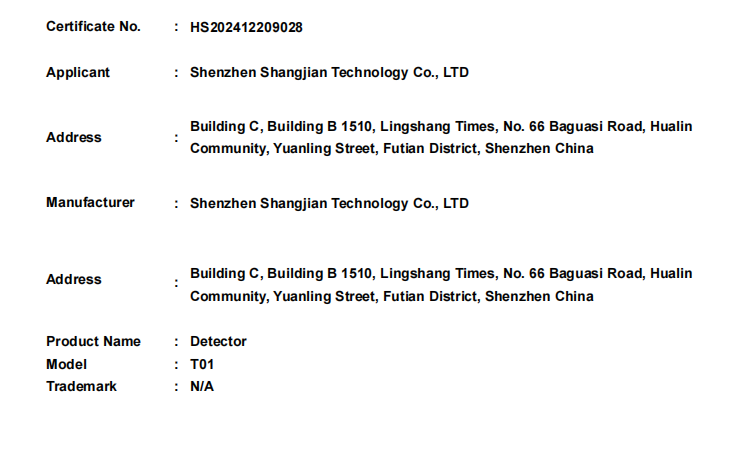 Certificate No. : HS202412209028

Applicant : Shenzhen Shangjian Technology Co., LTD

Address : Building C, Building B 1510, Lingshang Times, No. 66 Baguasi Road, Hualin Community, Yuanling Street, Futian District, Shenzhen China

Manufacturer : Shenzhen Shangjian Technology Co., LTD

Address : Building C, Building B 1510, Lingshang Times, No. 66 Baguasi Road, Hualin Community, Yuanling Street, Futian District, Shenzhen China

Product Name : Detector
Model : T01
Trademark : N/A